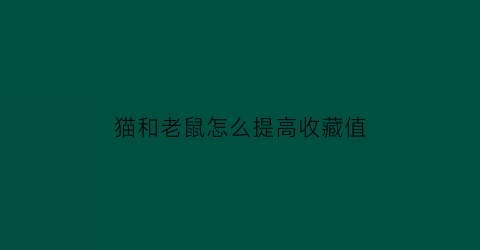 猫和老鼠怎么提高收藏值